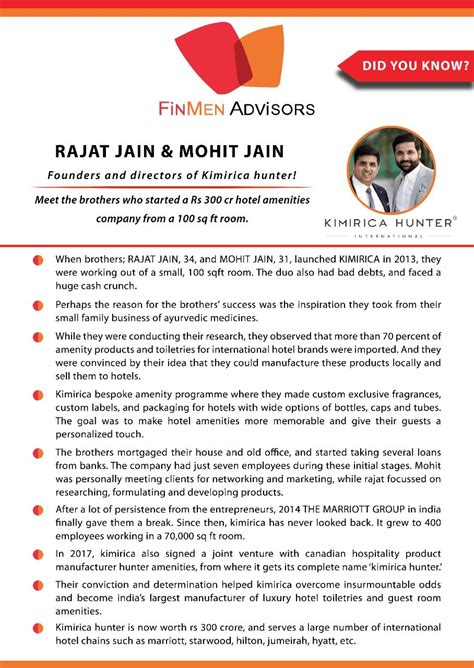 FINMEN ADVISORS

DID YOU KNOW?

RAJAT JAIN & MOHIT JAIN

Founders and directors of Kimirica hunter!

Meet the brothers who started a Rs 300 cr hotel amenities company from a 100 sq ft room.

KIMIRICA HUNTER®
INTERNATIONAL

When brothers; RAJAT JAIN, 34, and MOHIT JAIN, 31, launched KIMIRICA in 2013, they were working out of a small, 100 sqft room. The duo also had bad debts, and faced a huge cash crunch.

Perhaps the reason for the brothers' success was the inspiration they took from their small family business of ayurvedic medicines.

While they were conducting their research, they observed that more than 70 percent of amenity products and toiletries for international hotel brands were imported. And they were convinced by their idea that they could manufacture these products locally and sell them to hotels.

Kimirica bespoke amenity programme where they made custom exclusive fragrances, custom labels, and packaging for hotels with wide options of bottles, caps and tubes. The goal was to make hotel amenities more memorable and give their guests a personalized touch.

The brothers mortgaged their house and old office, and started taking several loans from banks. The company had just seven employees during these initial stages. Mohit was personally meeting clients for networking and marketing, while rajat focussed on researching, formulating and developing products.

After a lot of persistence from the entrepreneurs, 2014 THE MARRIOTT GROUP in india finally gave them a break. Since then, kimirica has never looked back. It grew to 400 employees working in a 70,000 sq ft room.

In 2017, kimirica also signed a joint venture with canadian hospitality product manufacturer hunter amenities, from where it gets its complete name 'kimirica hunter.'

Their conviction and determination helped kimirica overcome insurmountable odds and become india's largest manufacturer of luxury hotel toiletries and guest room amenities.

Kimirica hunter is now worth rs 300 crore, and serves a large number of international hotel chains such as marriott, starwood, hilton, jumeirah, hyatt, etc.